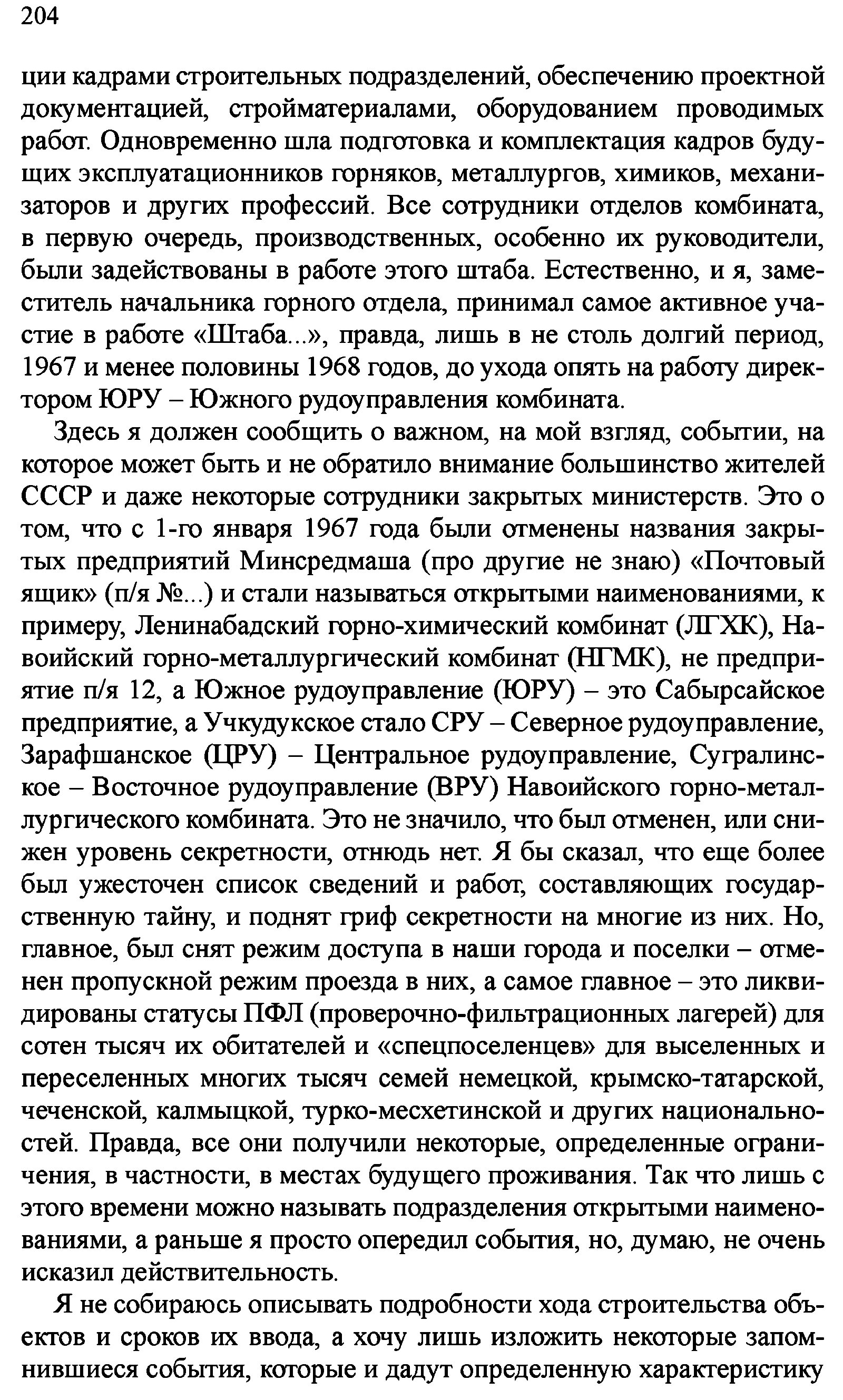 204

ции кадрами строительных подразделений, обеспечению проектной документацией, стройматериалами, оборудованием проводимых работ. Одновременно шла подготовка и комплектация кадров будущих эксплуатационников горняков, металлургов, химиков, механизаторов и других профессий. Все сотрудники отделов комбината, в первую очередь, производственных, особенно их руководители, были задействованы в работе этого штаба. Естественно, и я, заместитель начальника горного отдела, принимал самое активное участие в работе «Штаба...», правда, лишь в не столь долгий период, 1967 и менее половины 1968 годов, до ухода опять на работу директором ЮРУ – Южного рудоуправления комбината.

Здесь я должен сообщить о важном, на мой взгляд, событии, на которое может быть и не обратило внимание большинство жителей СССР и даже некоторые сотрудники закрытых министерств. Это о том, что с 1-го января 1967 года были отменены названия закрытых предприятий Минсредмаша (про другие не знаю) «Почтовый ящик» (п/я №...) и стали называться открытыми наименованиями, к примеру, Ленинабадский горно-химический комбинат (ЛГХК), Навоийский горно-металлургический комбинат (НГМК), не предприятие п/я 12, а Южное рудоуправление (ЮРУ) – это Сабырсайское предприятие, а Учкудукское стало СРУ – Северное рудоуправление, Зарафшанское (ЦРУ) – Центральное рудоуправление, Сугралинское – Восточное рудоуправление (ВРУ) Навоийского горно-металлургического комбината. Это не значило, что был отменен, или снижен уровень секретности, отнюдь нет. Я бы сказал, что еще более был ужесточен список сведений и работ, составляющих государственную тайну, и поднят гриф секретности на многие из них. Но, главное, был снят режим доступа в наши города и поселки – отменен пропускной режим проезда в них, а самое главное – это ликвидированы статусы ПФЛ (проверочно-фильтрационных лагерей) для сотен тысяч их обитателей и «спецпоселенцев» для выселенных и переселенных многих тысяч семей немецкой, крымско-татарской, чеченской, калмыцкой, турко-месхетинской и других национальностей. Правда, все они получили некоторые, определенные ограничения, в частности, в местах будущего проживания. Так что лишь с этого времени можно называть подразделения открытыми наименованиями, а раньше я просто опередил события, но, думаю, не очень исказил действительность.

Я не собираюсь описывать подробности хода строительства объектов и сроков их ввода, а хочу лишь изложить некоторые запомнившиеся события, которые и дадут определенную характеристику